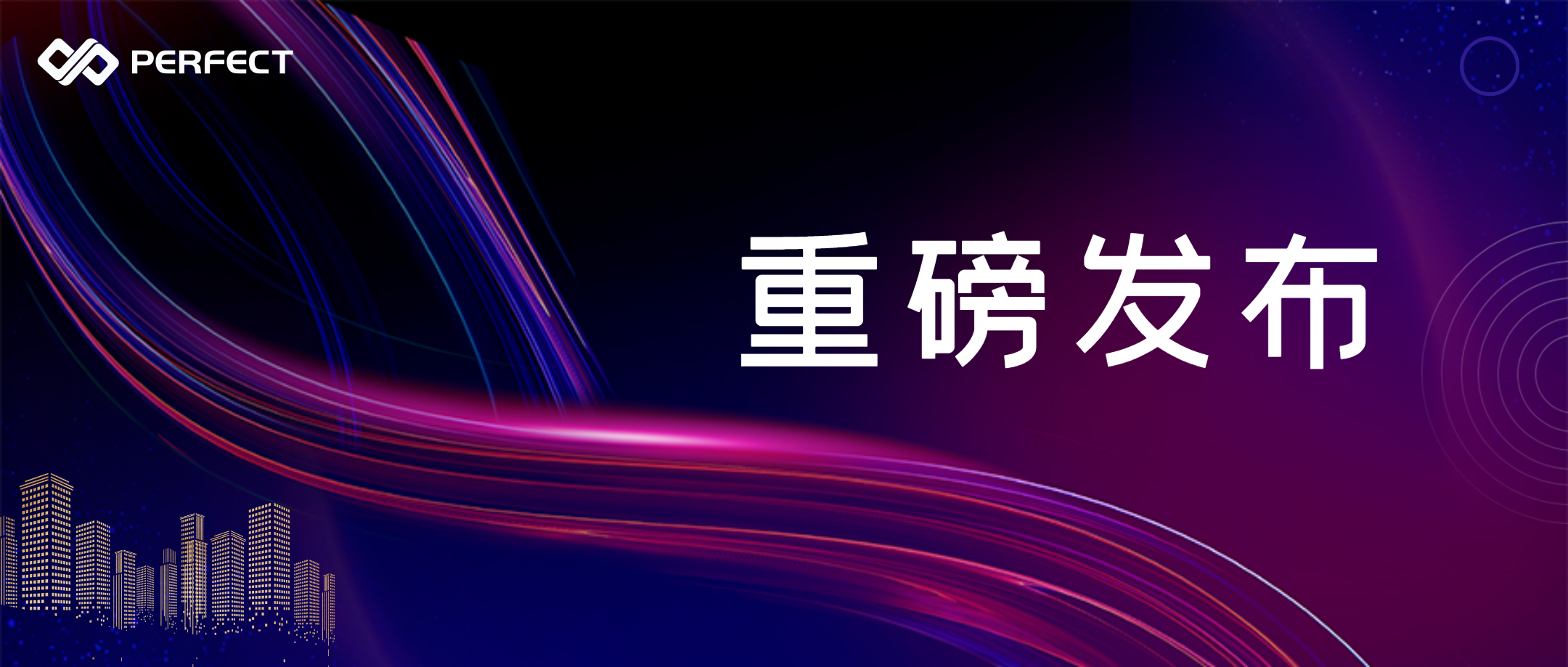 PERFECT

重磅发布